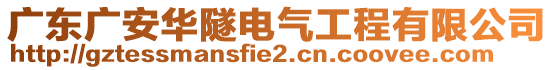 广东广安华隧电气工程有限公司
http://gztessmansfie2.cn.coovee.com